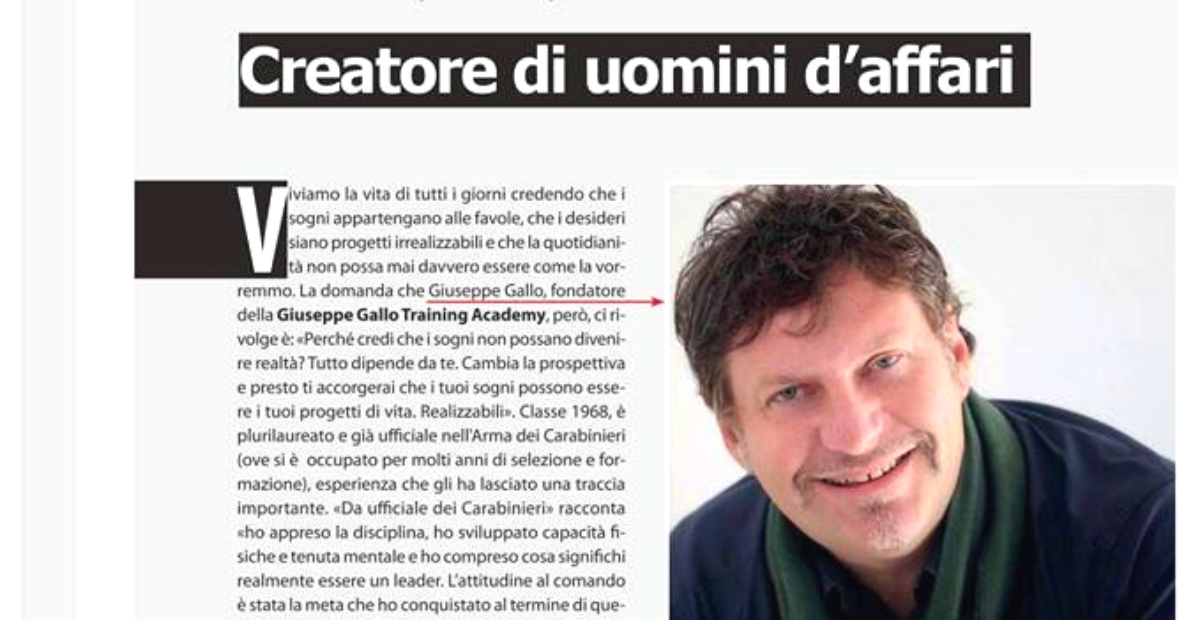 Creatore di uomini d'affari

Viviamo la vita di tutti i giorni credendo che i sogni appartengano alle favole, che i desideri siano progetti irrealizzabili e che la quotidianità non possa mai davvero essere come la vorremmo. La domanda che Giuseppe Gallo, fondatore della Giuseppe Gallo Training Academy, però, ci rivolge è: «Perché credi che i sogni non possano divenire realtà? Tutto dipende da te. Cambia la prospettiva e presto ti accorgerai che i tuoi sogni possono essere i tuoi progetti di vita. Realizzabili». Classe 1968, è plurilaureato e già ufficiale nell'Arma dei Carabinieri (ove si è occupato per molti anni di selezione e formazione), esperienza che gli ha lasciato una traccia importante. «Da ufficiale dei Carabinieri» racconta «ho appreso la disciplina, ho sviluppato capacità fisiche e tenuta mentale e ho compreso cosa significhi realmente essere un leader. L'attitudine al comando è stata la meta che ho conquistato al termine di que-